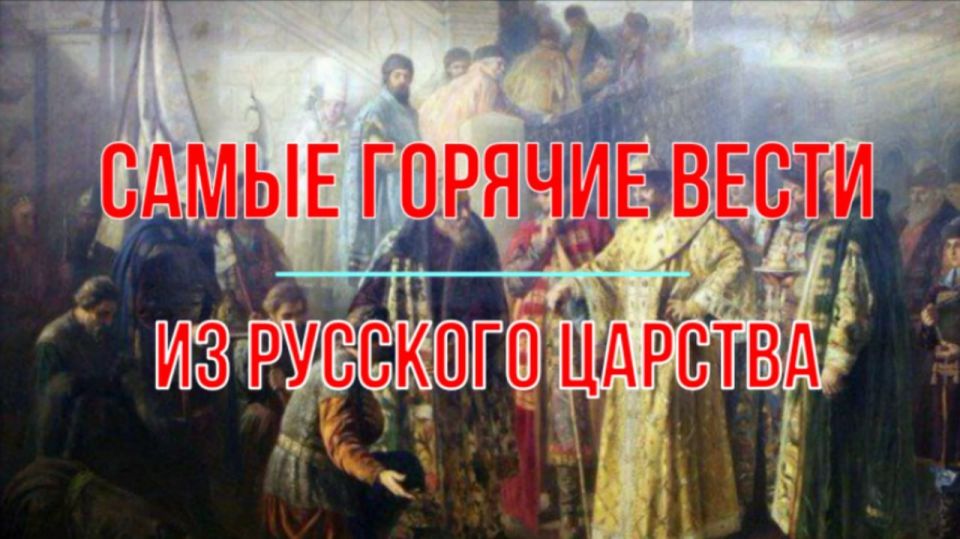 САМЫЕ ГОРЯЧИЕ ВЕСТИ

ИЗ РУССКОГО ЦАРСТВА